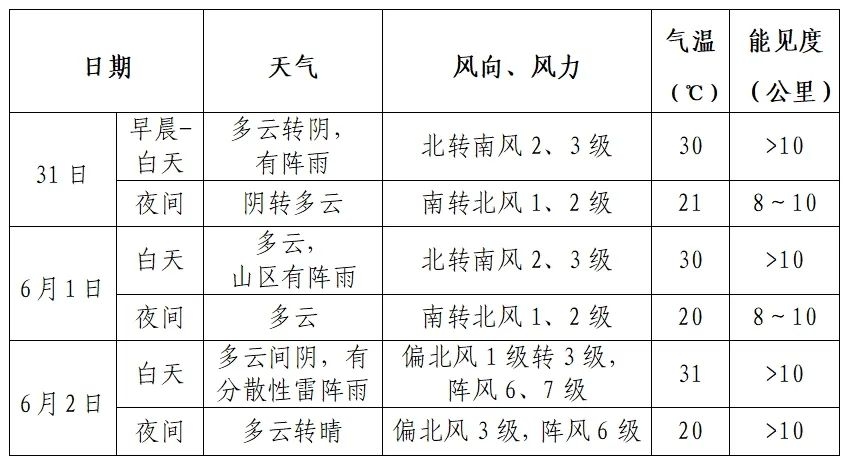 | 日期 | | 天气 | 风向、风力 | 气温（℃） | 能见度（公里） |
|---|---|---|---|---|---|
| 31日 | 早晨-白天 | 多云转阴，有阵雨 | 北转南风2、3级 | 30 | >10 |
| 31日 | 夜间 | 阴转多云 | 南转北风1、2级 | 21 | 8～10 |
| 6月1日 | 白天 | 多云，山区有阵雨 | 北转南风2、3级 | 30 | >10 |
| 6月1日 | 夜间 | 多云 | 南转北风1、2级 | 20 | 8～10 |
| 6月2日 | 白天 | 多云间阴，有分散性雷阵雨 | 偏北风1级转3级，阵风6、7级 | 31 | >10 |
| 6月2日 | 夜间 | 多云转晴 | 偏北风3级，阵风6级 | 20 | >10 |